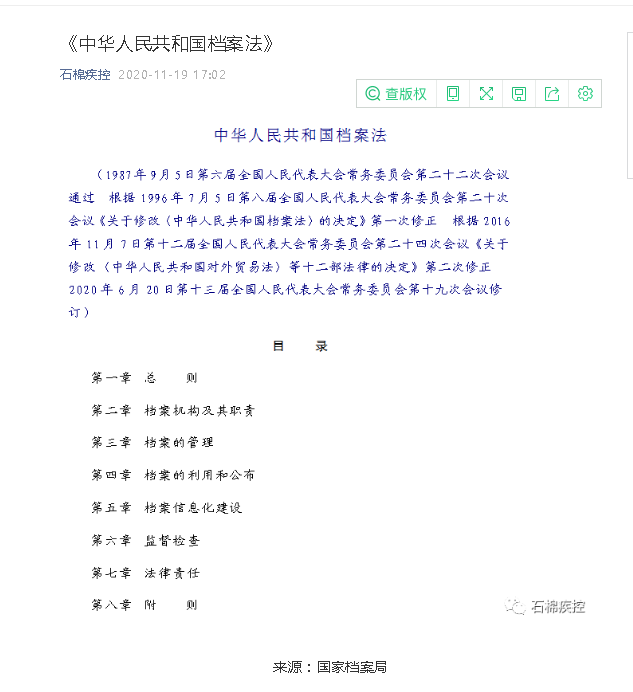 《中华人民共和国档案法》

石棉疾控 2020-11-19 17:02

查版权

中华人民共和国档案法

（1987年9月5日第六届全国人民代表大会常务委员会第二十二次会议通过　根据1996年7月5日第八届全国人民代表大会常务委员会第二十次会议《关于修改〈中华人民共和国档案法〉的决定》第一次修正　根据2016年11月7日第十二届全国人民代表大会常务委员会第二十四次会议《关于修改〈中华人民共和国对外贸易法〉等十二部法律的决定》第二次修正　2020年6月20日第十三届全国人民代表大会常务委员会第十九次会议修订）

目　录

第一章　总　　则

第二章　档案机构及其职责

第三章　档案的管理

第四章　档案的利用和公布

第五章　档案信息化建设

第六章　监督检查

第七章　法律责任

第八章　附　　则

石棉疾控

来源：国家档案局